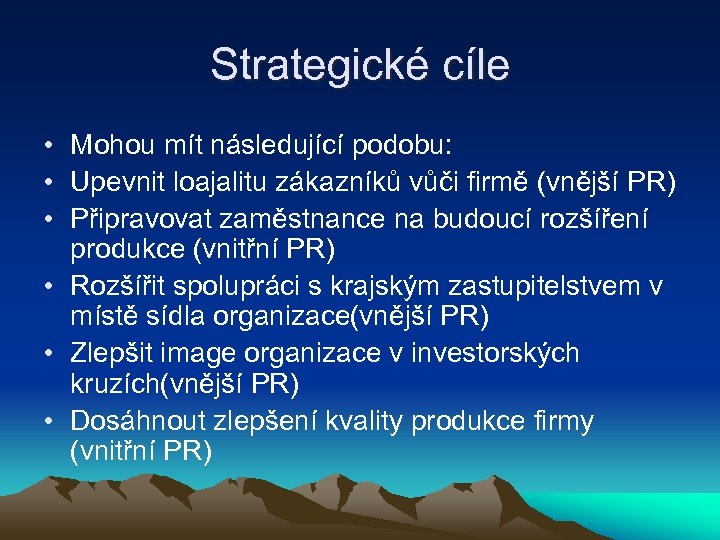 Strategické cíle

• Mohou mít následující podobu:
• Upevnit loajalitu zákazníků vůči firmě (vnější PR)
• Připravovat zaměstnance na budoucí rozšíření produkce (vnitřní PR)
• Rozšířit spolupráci s krajským zastupitelstvem v místě sídla organizace(vnější PR)
• Zlepšit image organizace v investorských kruzích(vnější PR)
• Dosáhnout zlepšení kvality produkce firmy (vnitřní PR)